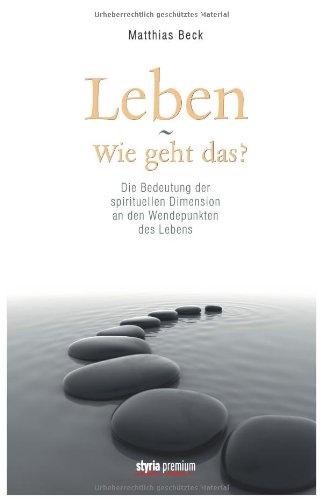 Urheberrechtlich geschütztes Material

Matthias Beck

Leben
~
Wie geht das?

Die Bedeutung der spirituellen Dimension an den Wendepunkten des Lebens

styria premium

Urheberrechtlich geschütztes Material